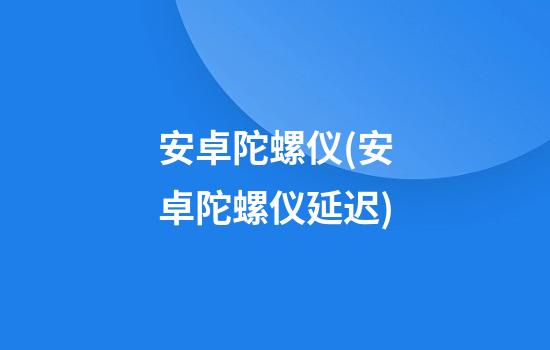 安卓陀螺仪(安卓陀螺仪延迟)